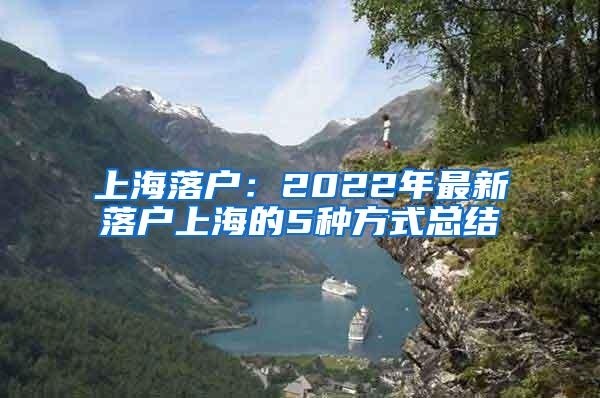 上海落户：2022年最新落户上海的5种方式总结